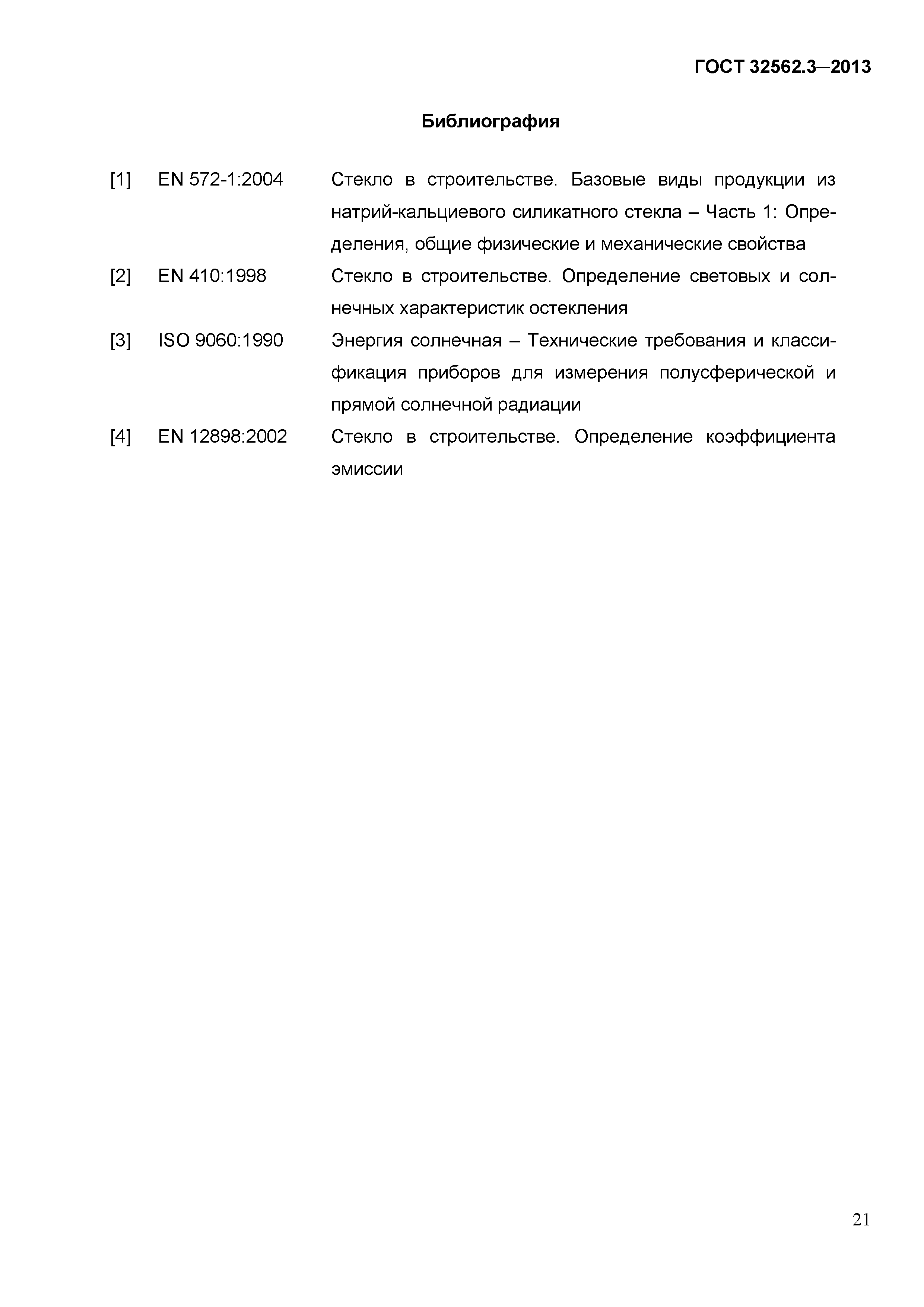 ГОСТ 32562.3—2013

Библиография

[1] EN 572-1:2004 Стекло в строительстве. Базовые виды продукции из натрий-кальциевого силикатного стекла – Часть 1: Определения, общие физические и механические свойства

[2] EN 410:1998 Стекло в строительстве. Определение световых и солнечных характеристик остекления

[3] ISO 9060:1990 Энергия солнечная – Технические требования и классификация приборов для измерения полусферической и прямой солнечной радиации

[4] EN 12898:2002 Стекло в строительстве. Определение коэффициента эмиссии

21